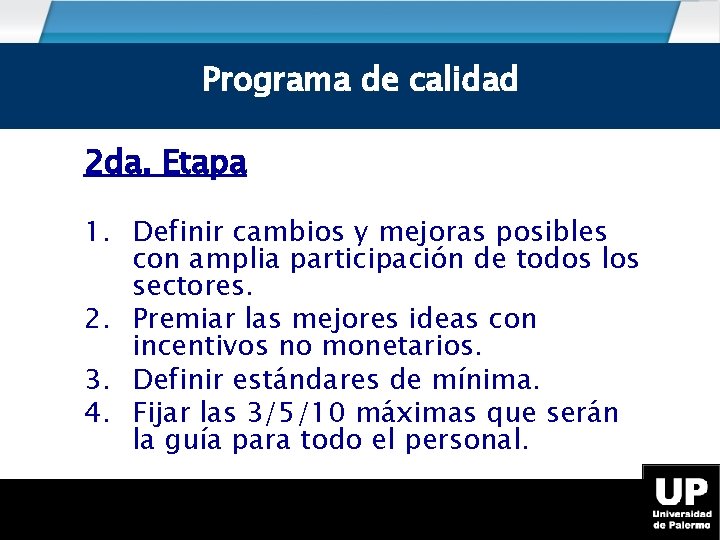 Programa de calidad

2da. Etapa

1. Definir cambios y mejoras posibles con amplia participación de todos los sectores.
2. Premiar las mejores ideas con incentivos no monetarios.
3. Definir estándares de mínima.
4. Fijar las 3/5/10 máximas que serán la guía para todo el personal.

UP
Universidad de Palermo